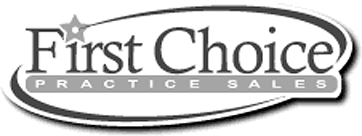 First Choice
PRACTICE SALES